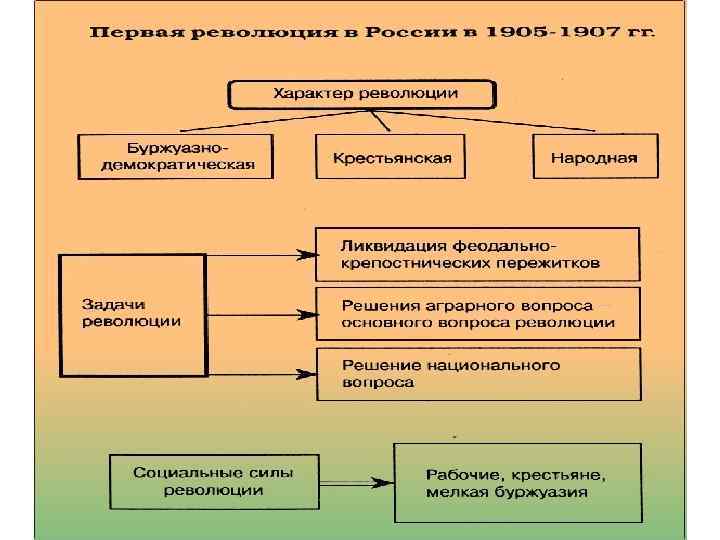 Первая революция в России в 1905-1907 гг.

Характер революции

Буржуазно-демократическая

Крестьянская

Народная

Задачи революции

Ликвидация феодально-крепостнических пережитков

Решения аграрного вопроса основного вопроса революции

Решение национального вопроса

Социальные силы революции

Рабочие, крестьяне, мелкая буржуазия